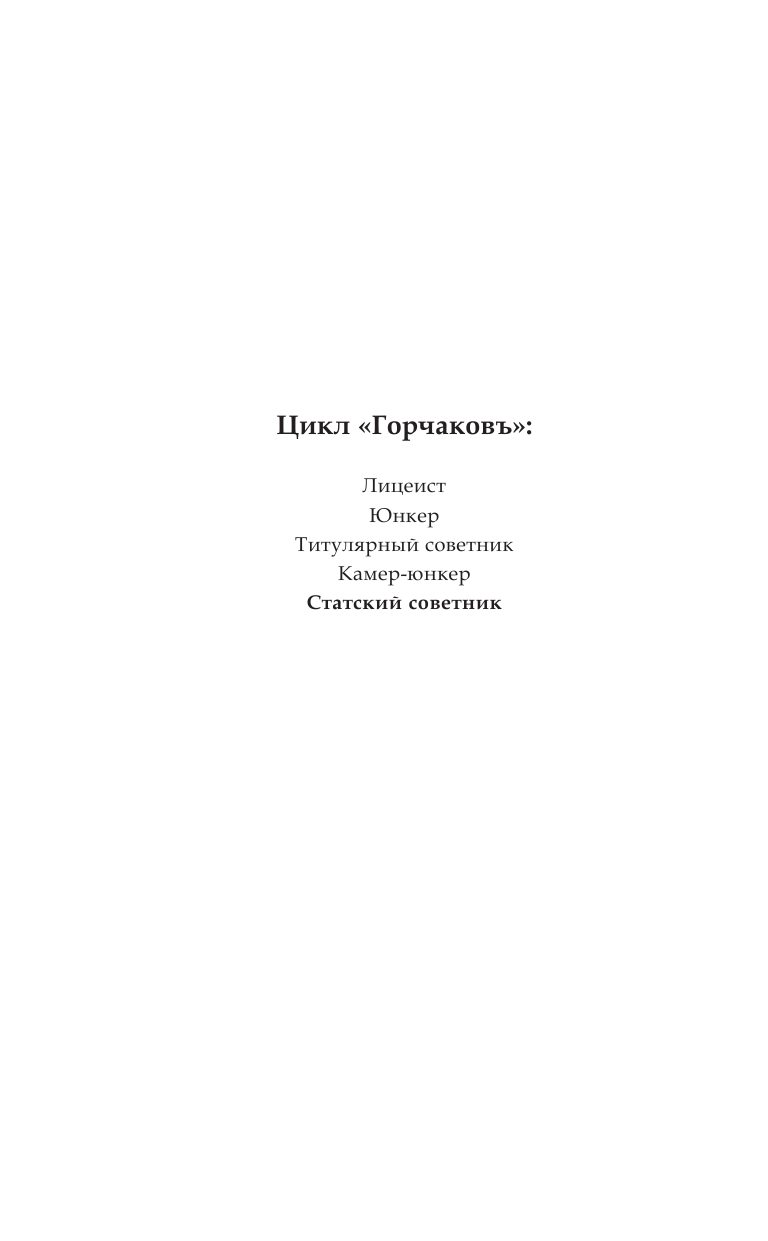 Цикл «Горчаковъ»:

Лицеист
Юнкер
Титулярный советник
Камер-юнкер
Статский советник